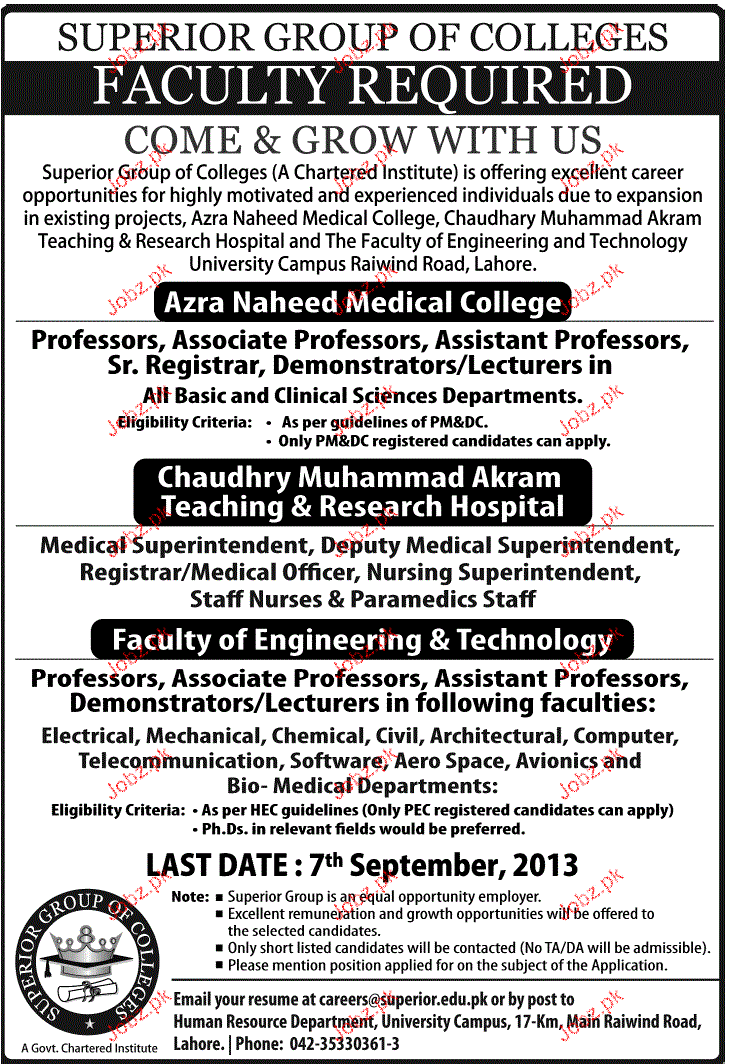 SUPERIOR GROUP OF COLLEGES

FACULTY REQUIRED

COME & GROW WITH US

Superior Group of Colleges (A Chartered Institute) is offering excellent career opportunities for highly motivated and experienced individuals due to expansion in existing projects, Azra Naheed Medical College, Chaudhary Muhammad Akram Teaching & Research Hospital and The Faculty of Engineering and Technology University Campus Raiwind Road, Lahore.

Azra Naheed Medical College

Professors, Associate Professors, Assistant Professors, Sr. Registrar, Demonstrators/Lecturers in All Basic and Clinical Sciences Departments.

Eligibility Criteria: • As per guidelines of PM&DC.
• Only PM&DC registered candidates can apply.

Chaudhry Muhammad Akram Teaching & Research Hospital

Medical Superintendent, Deputy Medical Superintendent, Registrar/Medical Officer, Nursing Superintendent, Staff Nurses & Paramedics Staff

Faculty of Engineering & Technology

Professors, Associate Professors, Assistant Professors, Demonstrators/Lecturers in following faculties:

Electrical, Mechanical, Chemical, Civil, Architectural, Computer, Telecommunication, Software, Aero Space, Avionics and Bio- Medical Departments:

Eligibility Criteria: • As per HEC guidelines (Only PEC registered candidates can apply)
• Ph.Ds. in relevant fields would be preferred.

LAST DATE : 7th September, 2013

Note: ■ Superior Group is an equal opportunity employer.
■ Excellent remuneration and growth opportunities will be offered to the selected candidates.
■ Only short listed candidates will be contacted (No TA/DA will be admissible).
■ Please mention position applied for on the subject of the Application.

SUPERIOR GROUP OF COLLEGES

A Govt. Chartered Institute

Email your resume at careers@superior.edu.pk or by post to Human Resource Department, University Campus, 17-Km, Main Raiwind Road, Lahore. | Phone: 042-35330361-3

Jobz.pk